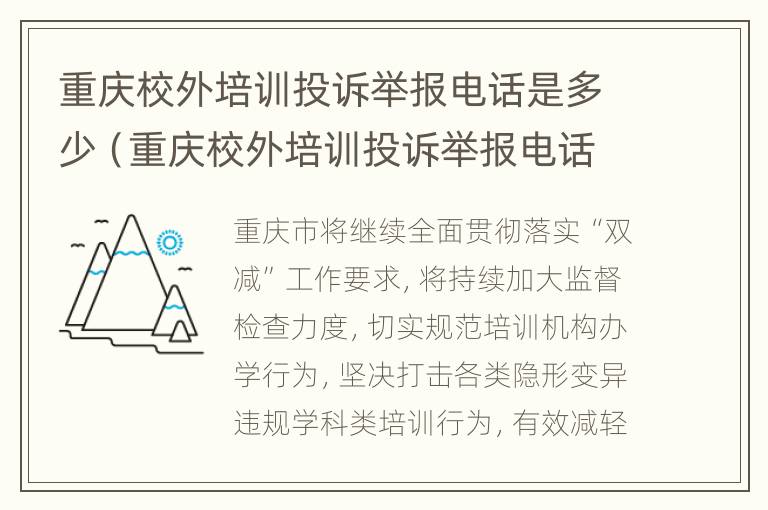 重庆校外培训投诉举报电话是多少（重庆校外培训投诉举报电话

重庆市将继续全面贯彻落实“双减”工作要求，将持续加大监督检查力度，切实规范培训机构办学行为，坚决打击各类隐形变异违规学科类培训行为，有效减轻